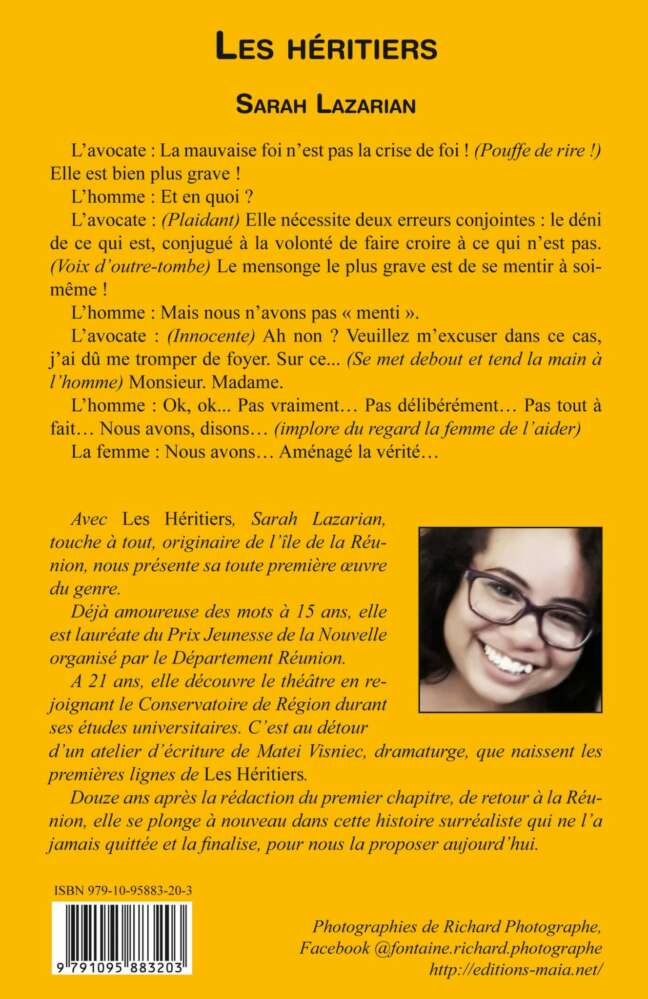 LES HÉRITIERS

SARAH LAZARIAN

L'avocate : La mauvaise foi n'est pas la crise de foi ! (Pouffe de rire !) Elle est bien plus grave !

L'homme : Et en quoi ?

L'avocate : (Plaidant) Elle nécessite deux erreurs conjointes : le déni de ce qui est, conjugué à la volonté de faire croire à ce qui n'est pas. (Voix d'outre-tombe) Le mensonge le plus grave est de se mentir à soi-même !

L'homme : Mais nous n'avons pas « menti ».

L'avocate : (Innocente) Ah non ? Veuillez m'excuser dans ce cas, j'ai dû me tromper de foyer. Sur ce... (Se met debout et tend la main à l'homme) Monsieur. Madame.

L'homme : Ok, ok... Pas vraiment… Pas délibérément… Pas tout à fait… Nous avons, disons… (implore du regard la femme de l'aider)

La femme : Nous avons… Aménagé la vérité…

Avec Les Héritiers, Sarah Lazarian, touche à tout, originaire de l'île de la Réunion, nous présente sa toute première œuvre du genre.

Déjà amoureuse des mots à 15 ans, elle est lauréate du Prix Jeunesse de la Nouvelle organisé par le Département Réunion.

A 21 ans, elle découvre le théâtre en rejoignant le Conservatoire de Région durant ses études universitaires. C'est au détour d'un atelier d'écriture de Matei Visniec, dramaturge, que naissent les premières lignes de Les Héritiers.

Douze ans après la rédaction du premier chapitre, de retour à la Réunion, elle se plonge à nouveau dans cette histoire surréaliste qui ne l'a jamais quittée et la finalise, pour nous la proposer aujourd'hui.

ISBN 979-10-95883-20-3

9 791095 883203

Photographies de Richard Photographe, Facebook @fontaine.richard.photographe
http://editions-maia.net/